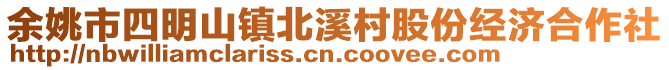 余姚市四明山镇北溪村股份经济合作社
http://nbwilliamclariss.cn.coovee.com